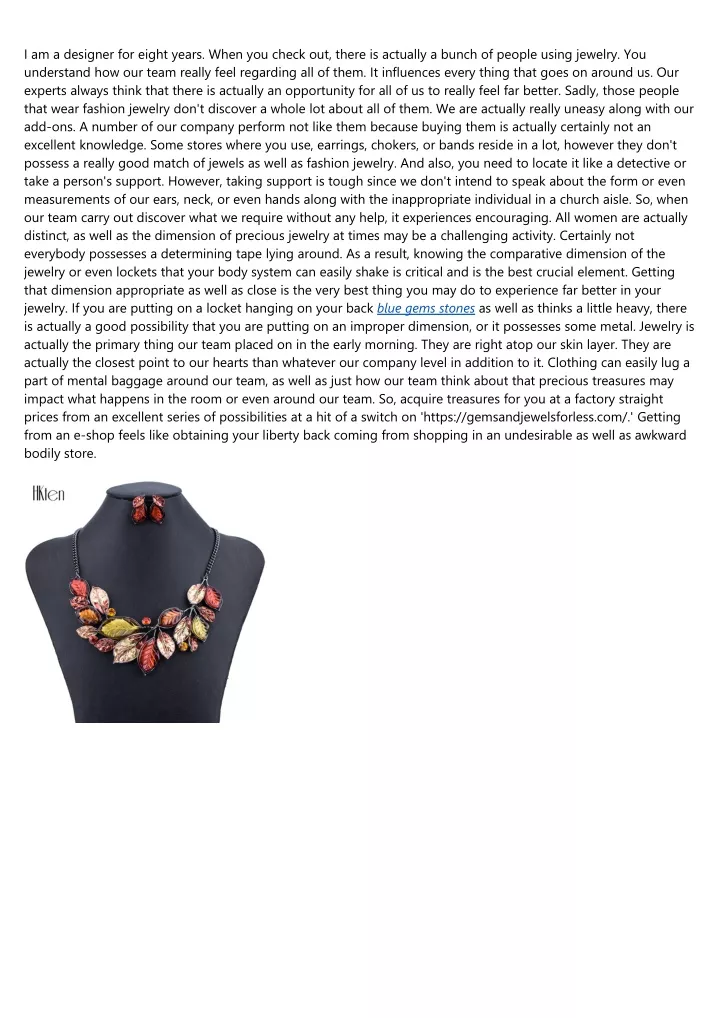 I am a designer for eight years. When you check out, there is actually a bunch of people using jewelry. You understand how our team really feel regarding all of them. It influences every thing that goes on around us. Our experts always think that there is actually an opportunity for all of us to really feel far better. Sadly, those people that wear fashion jewelry don't discover a whole lot about all of them. We are actually really uneasy along with our add-ons. A number of our company perform not like them because buying them is actually certainly not an excellent knowledge. Some stores where you use, earrings, chokers, or bands reside in a lot, however they don't possess a really good match of jewels as well as fashion jewelry. And also, you need to locate it like a detective or take a person's support. However, taking support is tough since we don't intend to speak about the form or even measurements of our ears, neck, or even hands along with the inappropriate individual in a church aisle. So, when our team carry out discover what we require without any help, it experiences encouraging. All women are actually distinct, as well as the dimension of precious jewelry at times may be a challenging activity. Certainly not everybody possesses a determining tape lying around. As a result, knowing the comparative dimension of the jewelry or even lockets that your body system can easily shake is critical and is the best crucial element. Getting that dimension appropriate as well as close is the very best thing you may do to experience far better in your jewelry. If you are putting on a locket hanging on your back blue gems stones as well as thinks a little heavy, there is actually a good possibility that you are putting on an improper dimension, or it possesses some metal. Jewelry is actually the primary thing our team placed on in the early morning. They are right atop our skin layer. They are actually the closest point to our hearts than whatever our company level in addition to it. Clothing can easily lug a part of mental baggage around our team, as well as just how our team think about that precious treasures may impact what happens in the room or even around our team. So, acquire treasures for you at a factory straight prices from an excellent series of possibilities at a hit of a switch on 'https://gemsandjewelsforless.com/.' Getting from an e-shop feels like obtaining your liberty back coming from shopping in an undesirable as well as awkward bodily store.

HKten